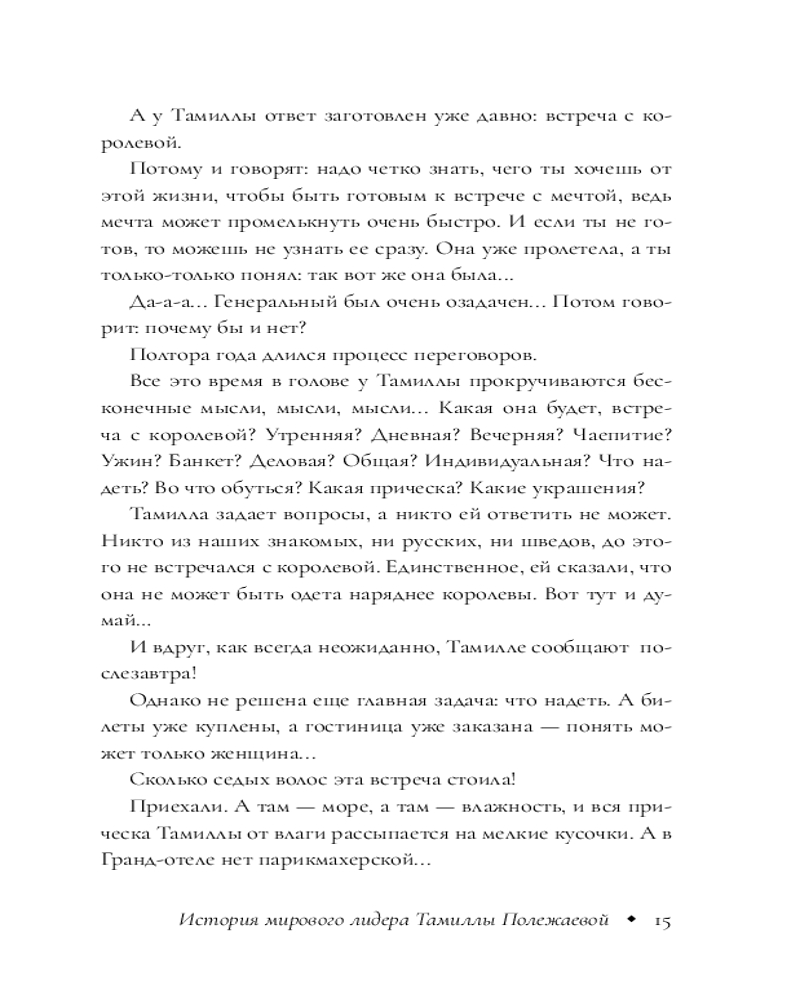 А у Тамиллы ответ заготовлен уже давно: встреча с королевой.

Потому и говорят: надо четко знать, чего ты хочешь от этой жизни, чтобы быть готовым к встрече с мечтой, ведь мечта может промелькнуть очень быстро. И если ты не готов, то можешь не узнать ее сразу. Она уже пролетела, а ты только-только понял: так вот же она была...

Да-а-а... Генеральный был очень озадачен... Потом говорит: почему бы и нет?

Полтора года длился процесс переговоров.

Все это время в голове у Тамиллы прокручиваются бесконечные мысли, мысли, мысли... Какая она будет, встреча с королевой? Утренняя? Дневная? Вечерняя? Чаепитие? Ужин? Банкет? Деловая? Общая? Индивидуальная? Что надеть? Во что обуться? Какая прическа? Какие украшения?

Тамилла задает вопросы, а никто ей ответить не может. Никто из наших знакомых, ни русских, ни шведов, до этого не встречался с королевой. Единственное, ей сказали, что она не может быть одета наряднее королевы. Вот тут и думай...

И вдруг, как всегда неожиданно, Тамилле сообщают послезавтра!

Однако не решена еще главная задача: что надеть. А билеты уже куплены, а гостиница уже заказана — понять может только женщина...

Сколько седых волос эта встреча стоила!

Приехали. А там — море, а там — влажность, и вся прическа Тамиллы от влаги рассыпается на мелкие кусочки. А в Гранд-отеле нет парикмахерской...

История мирового лидера Тамиллы Полежаевой ◆ 15